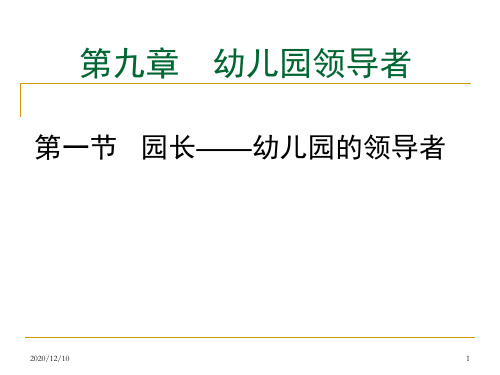 第九章　幼儿园领导者

第一节　园长——幼儿园的领导者

2020/12/10

1